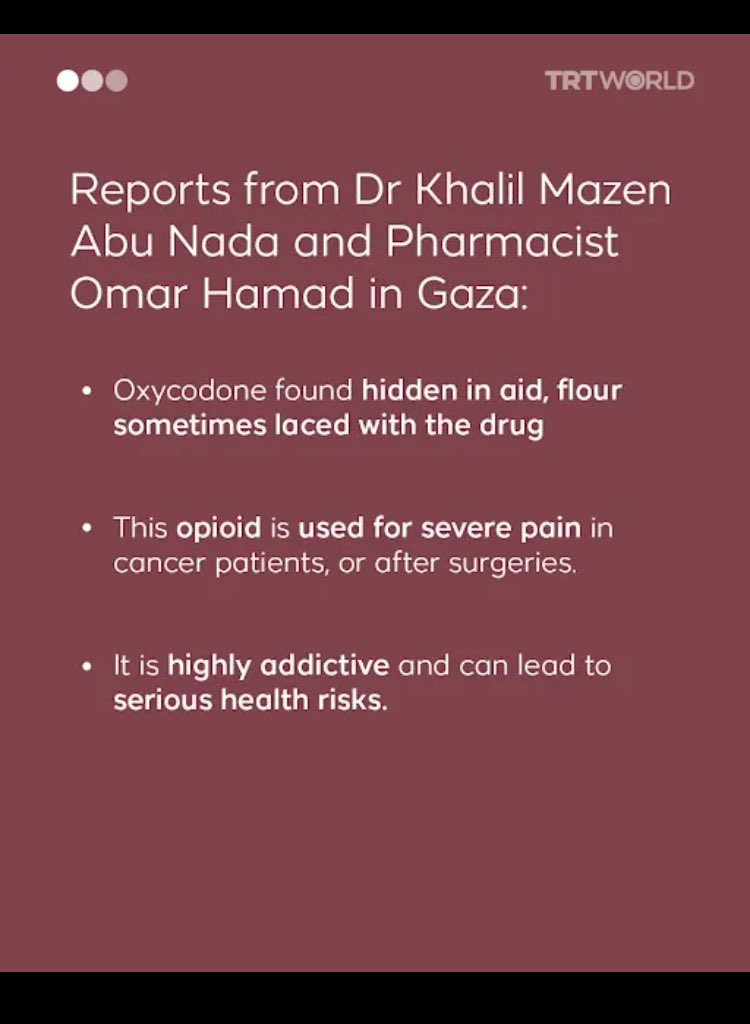 TRTWORLD

Reports from Dr Khalil Mazen Abu Nada and Pharmacist Omar Hamad in Gaza:

• Oxycodone found hidden in aid, flour sometimes laced with the drug

• This opioid is used for severe pain in cancer patients, or after surgeries.

• It is highly addictive and can lead to serious health risks.